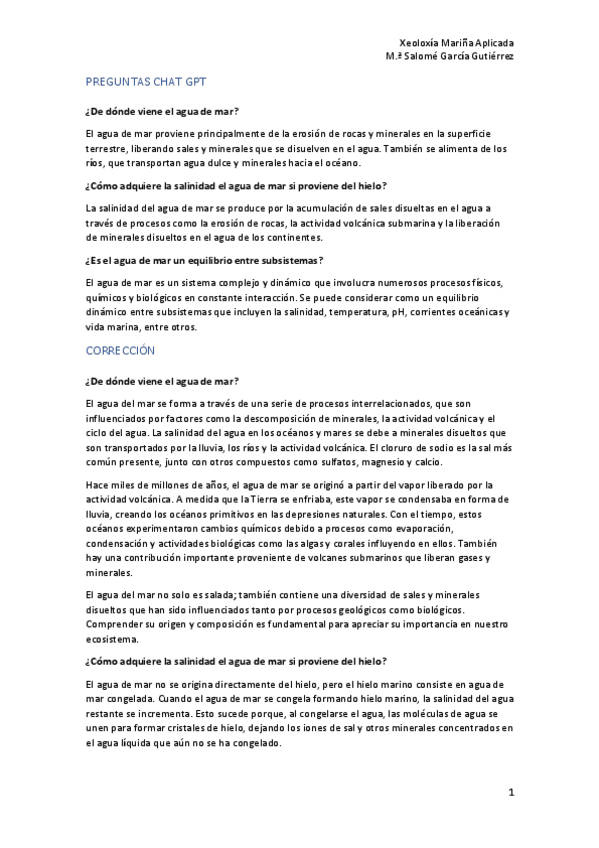 Xeoloxía Mariña Aplicada
M.ª Salomé García Gutiérrez

PREGUNTAS CHAT GPT

¿De dónde viene el agua de mar?

El agua de mar proviene principalmente de la erosión de rocas y minerales en la superficie terrestre, liberando sales y minerales que se disuelven en el agua. También se alimenta de los ríos, que transportan agua dulce y minerales hacia el océano.

¿Cómo adquiere la salinidad el agua de mar si proviene del hielo?

La salinidad del agua de mar se produce por la acumulación de sales disueltas en el agua a través de procesos como la erosión de rocas, la actividad volcánica submarina y la liberación de minerales disueltos en el agua de los continentes.

¿Es el agua de mar un equilibrio entre subsistemas?

El agua de mar es un sistema complejo y dinámico que involucra numerosos procesos físicos, químicos y biológicos en constante interacción. Se puede considerar como un equilibrio dinámico entre subsistemas que incluyen la salinidad, temperatura, pH, corrientes oceánicas y vida marina, entre otros.

CORRECCIÓN

¿De dónde viene el agua de mar?

El agua del mar se forma a través de una serie de procesos interrelacionados, que son influenciados por factores como la descomposición de minerales, la actividad volcánica y el ciclo del agua. La salinidad del agua en los océanos y mares se debe a minerales disueltos que son transportados por la lluvia, los ríos y la actividad volcánica. El cloruro de sodio es la sal más común presente, junto con otros compuestos como sulfatos, magnesio y calcio.

Hace miles de millones de años, el agua de mar se originó a partir del vapor liberado por la actividad volcánica. A medida que la Tierra se enfriaba, este vapor se condensaba en forma de lluvia, creando los océanos primitivos en las depresiones naturales. Con el tiempo, estos océanos experimentaron cambios químicos debido a procesos como evaporación, condensación y actividades biológicas como las algas y corales influyendo en ellos. También hay una contribución importante proveniente de volcanes submarinos que liberan gases y minerales.

El agua del mar no solo es salada; también contiene una diversidad de sales y minerales disueltos que han sido influenciados tanto por procesos geológicos como biológicos. Comprender su origen y composición es fundamental para apreciar su importancia en nuestro ecosistema.

¿Cómo adquiere la salinidad el agua de mar si proviene del hielo?

El agua de mar no se origina directamente del hielo, pero el hielo marino consiste en agua de mar congelada. Cuando el agua de mar se congela formando hielo marino, la salinidad del agua restante se incrementa. Esto sucede porque, al congelarse el agua, las moléculas de agua se unen para formar cristales de hielo, dejando los iones de sal y otros minerales concentrados en el agua líquida que aún no se ha congelado.

1